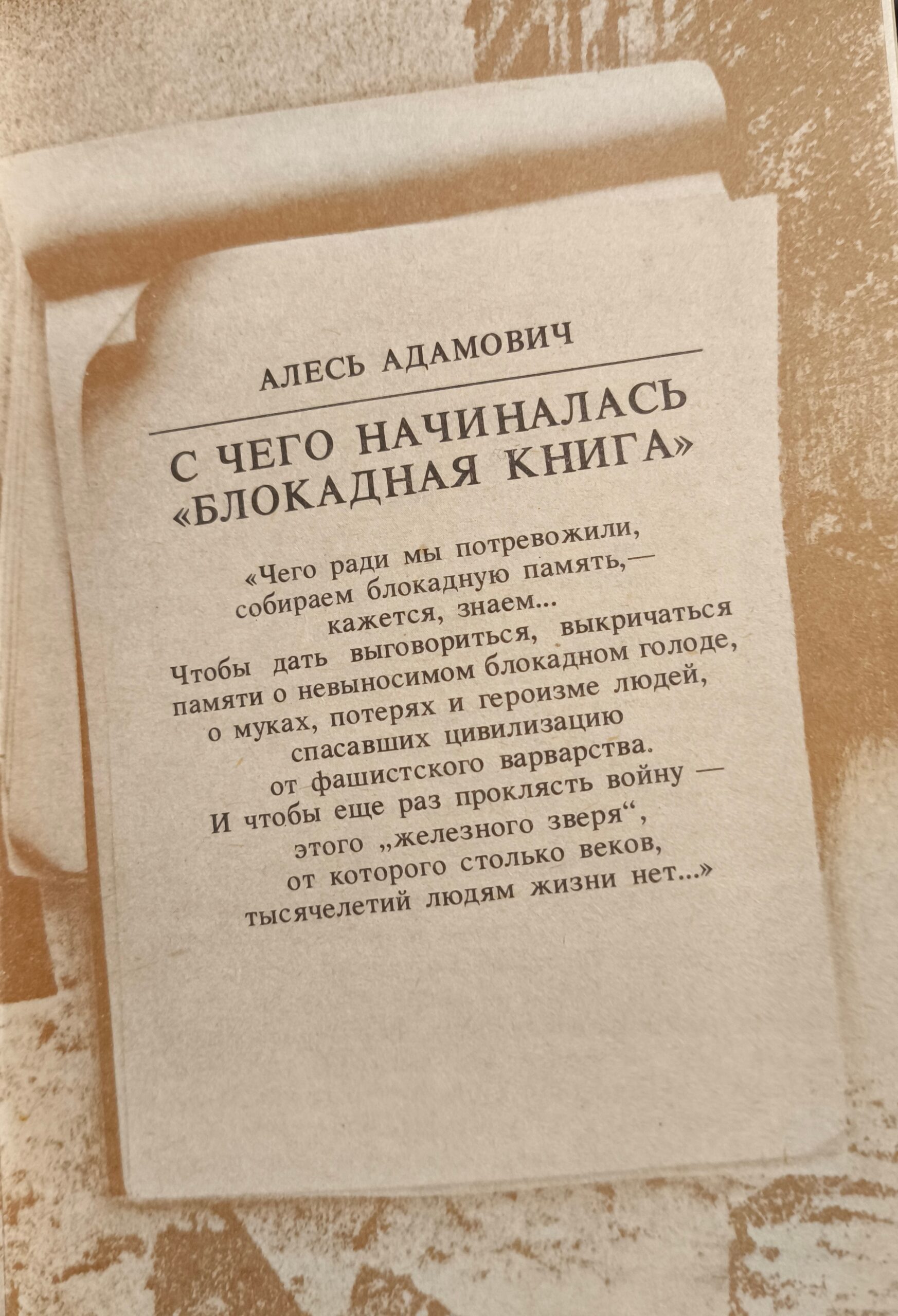 АЛЕСЬ АДАМОВИЧ

С ЧЕГО НАЧИНАЛАСЬ «БЛОКАДНАЯ КНИГА»

«Чего ради мы потревожили, собираем блокадную память,— кажется, знаем... Чтобы дать выговориться, выкричаться памяти о невыносимом блокадном голоде, о муках, потерях и героизме людей, спасавших цивилизацию от фашистского варварства. И чтобы еще раз проклясть войну — этого „железного зверя“, от которого столько веков, тысячелетий людям жизни нет...»